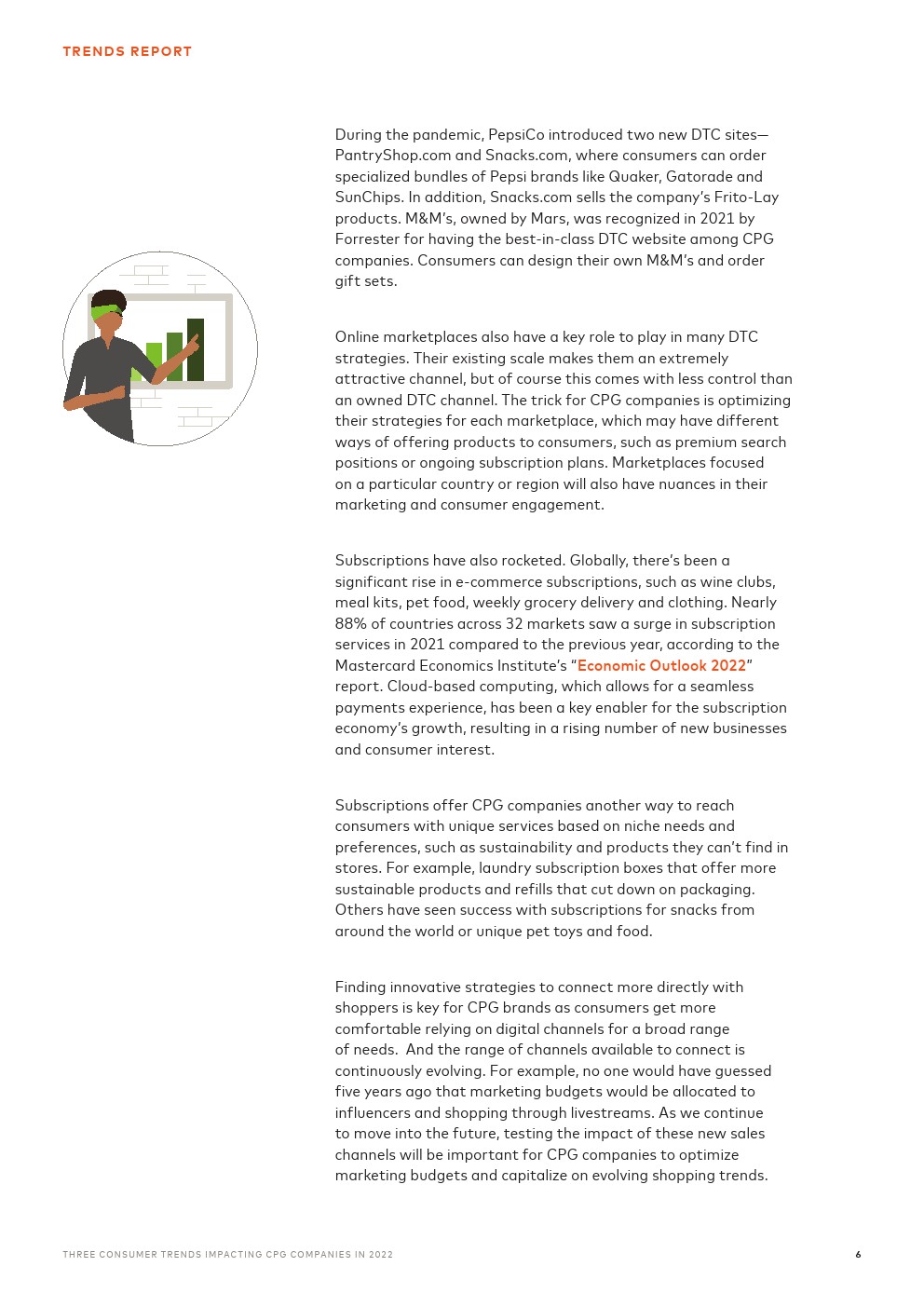 TRENDS REPORT

During the pandemic, PepsiCo introduced two new DTC sites—PantryShop.com and Snacks.com, where consumers can order specialized bundles of Pepsi brands like Quaker, Gatorade and SunChips. In addition, Snacks.com sells the company's Frito-Lay products. M&M's, owned by Mars, was recognized in 2021 by Forrester for having the best-in-class DTC website among CPG companies. Consumers can design their own M&M's and order gift sets.

Online marketplaces also have a key role to play in many DTC strategies. Their existing scale makes them an extremely attractive channel, but of course this comes with less control than an owned DTC channel. The trick for CPG companies is optimizing their strategies for each marketplace, which may have different ways of offering products to consumers, such as premium search positions or ongoing subscription plans. Marketplaces focused on a particular country or region will also have nuances in their marketing and consumer engagement.

Subscriptions have also rocketed. Globally, there's been a significant rise in e-commerce subscriptions, such as wine clubs, meal kits, pet food, weekly grocery delivery and clothing. Nearly 88% of countries across 32 markets saw a surge in subscription services in 2021 compared to the previous year, according to the Mastercard Economics Institute's "Economic Outlook 2022" report. Cloud-based computing, which allows for a seamless payments experience, has been a key enabler for the subscription economy's growth, resulting in a rising number of new businesses and consumer interest.

Subscriptions offer CPG companies another way to reach consumers with unique services based on niche needs and preferences, such as sustainability and products they can't find in stores. For example, laundry subscription boxes that offer more sustainable products and refills that cut down on packaging. Others have seen success with subscriptions for snacks from around the world or unique pet toys and food.

Finding innovative strategies to connect more directly with shoppers is key for CPG brands as consumers get more comfortable relying on digital channels for a broad range of needs. And the range of channels available to connect is continuously evolving. For example, no one would have guessed five years ago that marketing budgets would be allocated to influencers and shopping through livestreams. As we continue to move into the future, testing the impact of these new sales channels will be important for CPG companies to optimize marketing budgets and capitalize on evolving shopping trends.

THREE CONSUMER TRENDS IMPACTING CPG COMPANIES IN 2022

6